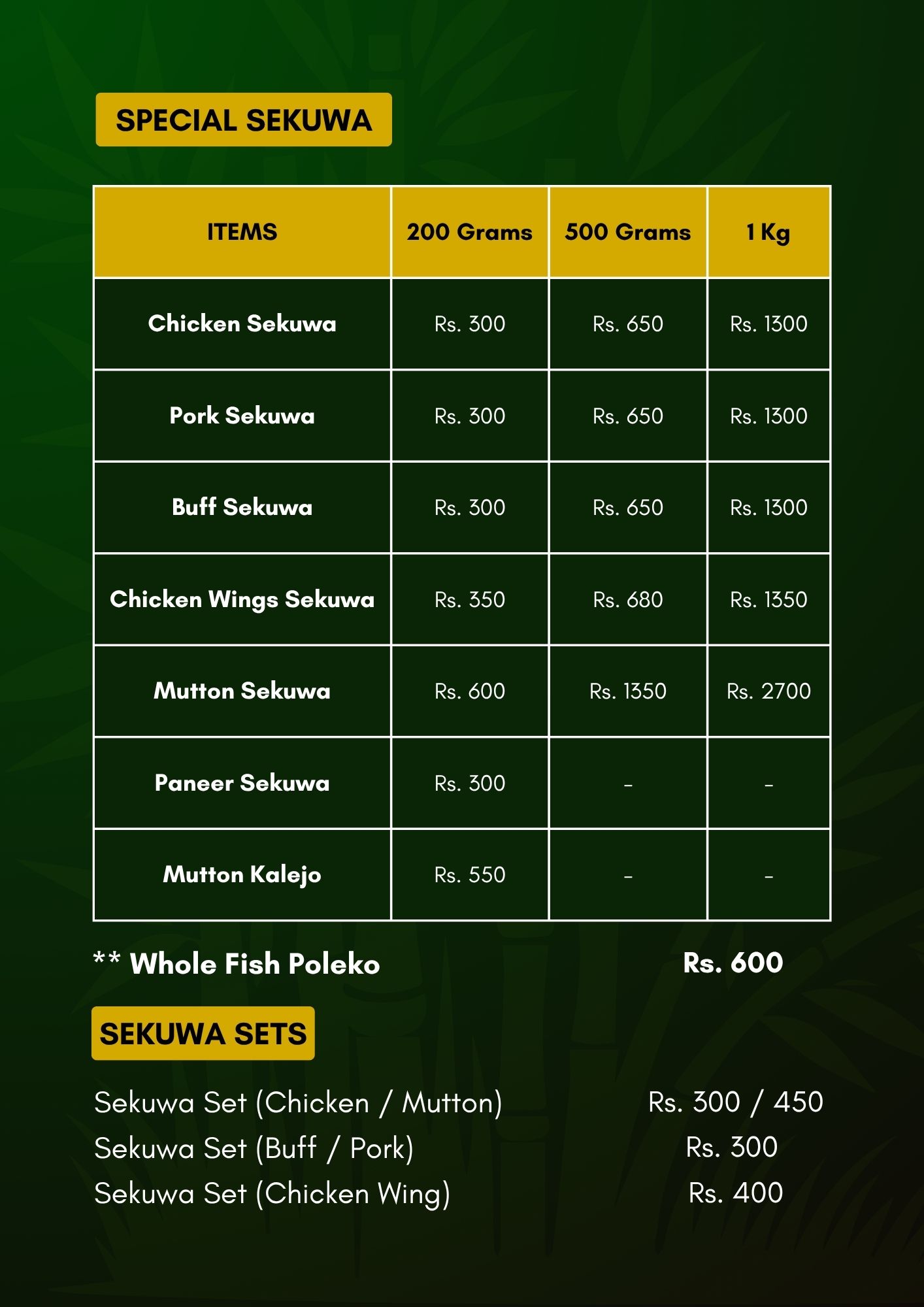 SPECIAL SEKUWA

| ITEMS | 200 Grams | 500 Grams | 1 Kg |
|---|---|---|---|
| Chicken Sekuwa | Rs. 300 | Rs. 650 | Rs. 1300 |
| Pork Sekuwa | Rs. 300 | Rs. 650 | Rs. 1300 |
| Buff Sekuwa | Rs. 300 | Rs. 650 | Rs. 1300 |
| Chicken Wings Sekuwa | Rs. 350 | Rs. 680 | Rs. 1350 |
| Mutton Sekuwa | Rs. 600 | Rs. 1350 | Rs. 2700 |
| Paneer Sekuwa | Rs. 300 | - | - |
| Mutton Kalejo | Rs. 550 | - | - |

** Whole Fish Poleko Rs. 600

SEKUWA SETS

Sekuwa Set (Chicken / Mutton) Rs. 300 / 450
Sekuwa Set (Buff / Pork) Rs. 300
Sekuwa Set (Chicken Wing) Rs. 400